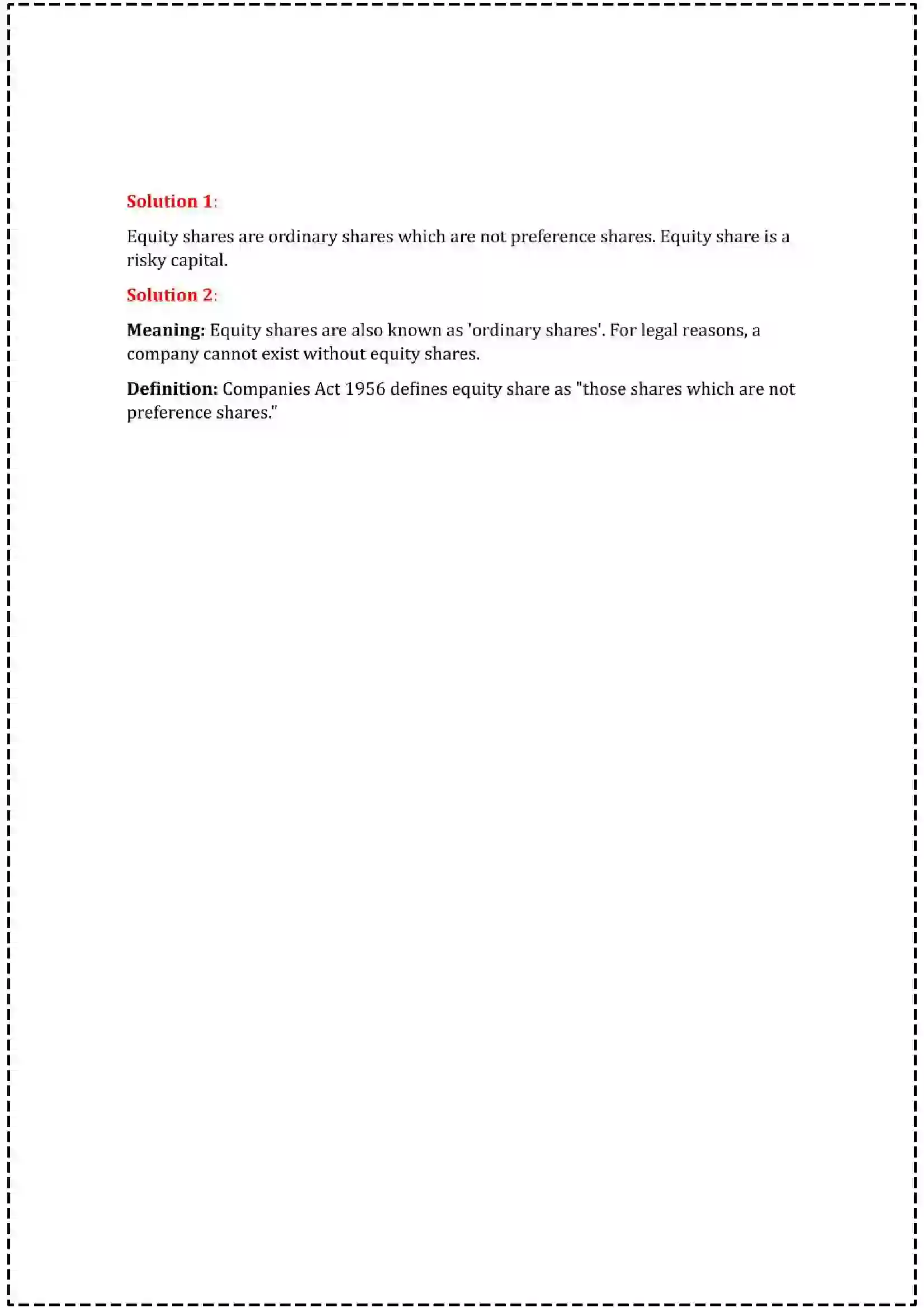 Solution 1:

Equity shares are ordinary shares which are not preference shares. Equity share is a risky capital.

Solution 2:

Meaning: Equity shares are also known as 'ordinary shares'. For legal reasons, a company cannot exist without equity shares.

Definition: Companies Act 1956 defines equity share as "those shares which are not preference shares."